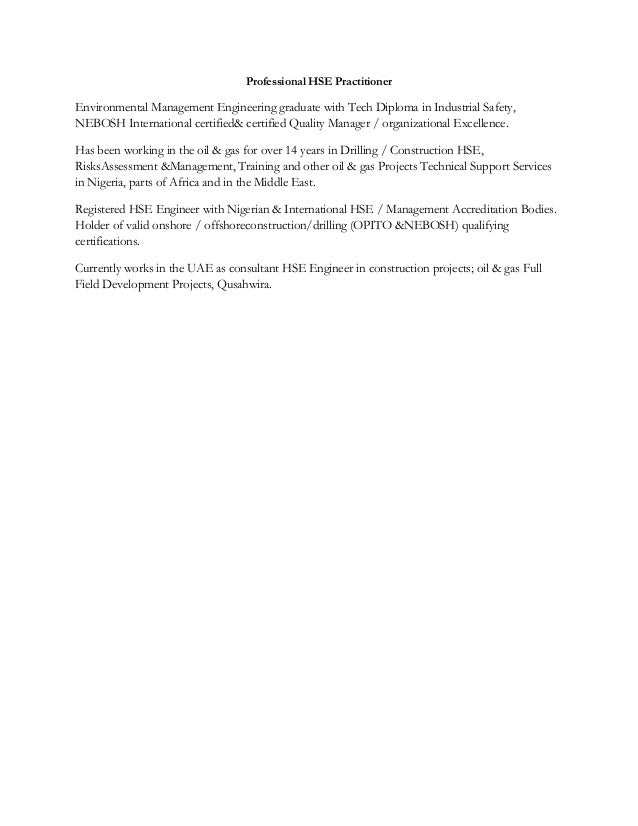 Professional HSE Practitioner

Environmental Management Engineering graduate with Tech Diploma in Industrial Safety, NEBOSH International certified& certified Quality Manager / organizational Excellence.

Has been working in the oil & gas for over 14 years in Drilling / Construction HSE, RisksAssessment &Management, Training and other oil & gas Projects Technical Support Services in Nigeria, parts of Africa and in the Middle East.

Registered HSE Engineer with Nigerian & International HSE / Management Accreditation Bodies. Holder of valid onshore / offshoreconstruction/drilling (OPITO &NEBOSH) qualifying certifications.

Currently works in the UAE as consultant HSE Engineer in construction projects; oil & gas Full Field Development Projects, Qusahwira.